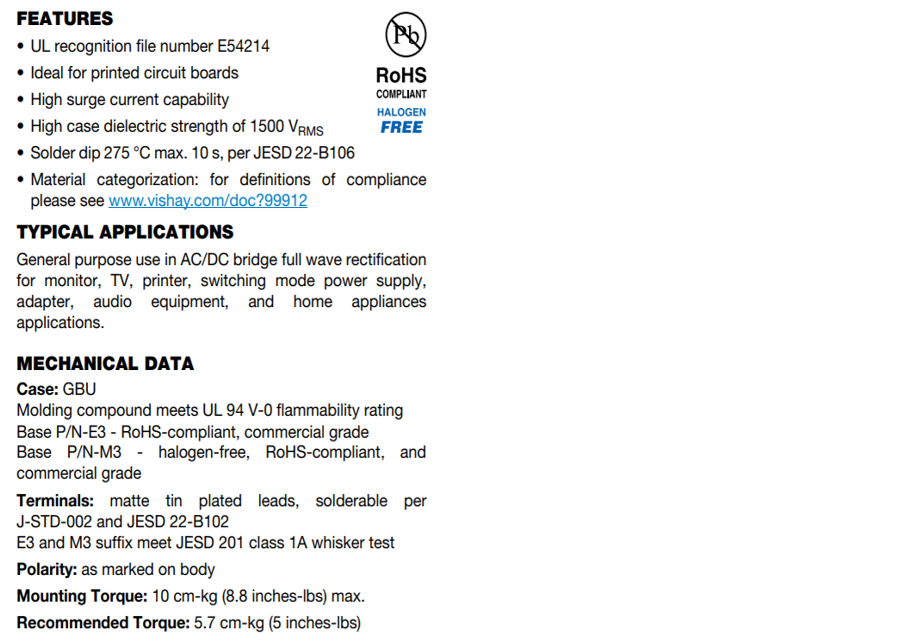 FEATURES
• UL recognition file number E54214
• Ideal for printed circuit boards
• High surge current capability
• High case dielectric strength of 1500 $V_{RMS}$
• Solder dip 275 °C max. 10 s, per JESD 22-B106
• Material categorization: for definitions of compliance please see www.vishay.com/doc?99912

Pb
RoHS
COMPLIANT
HALOGEN
FREE

TYPICAL APPLICATIONS
General purpose use in AC/DC bridge full wave rectification for monitor, TV, printer, switching mode power supply, adapter, audio equipment, and home appliances applications.

MECHANICAL DATA
Case: GBU
Molding compound meets UL 94 V-0 flammability rating
Base P/N-E3 - RoHS-compliant, commercial grade
Base P/N-M3 - halogen-free, RoHS-compliant, and commercial grade

Terminals: matte tin plated leads, solderable per J-STD-002 and JESD 22-B102
E3 and M3 suffix meet JESD 201 class 1A whisker test

Polarity: as marked on body

Mounting Torque: 10 cm-kg (8.8 inches-lbs) max.

Recommended Torque: 5.7 cm-kg (5 inches-lbs)